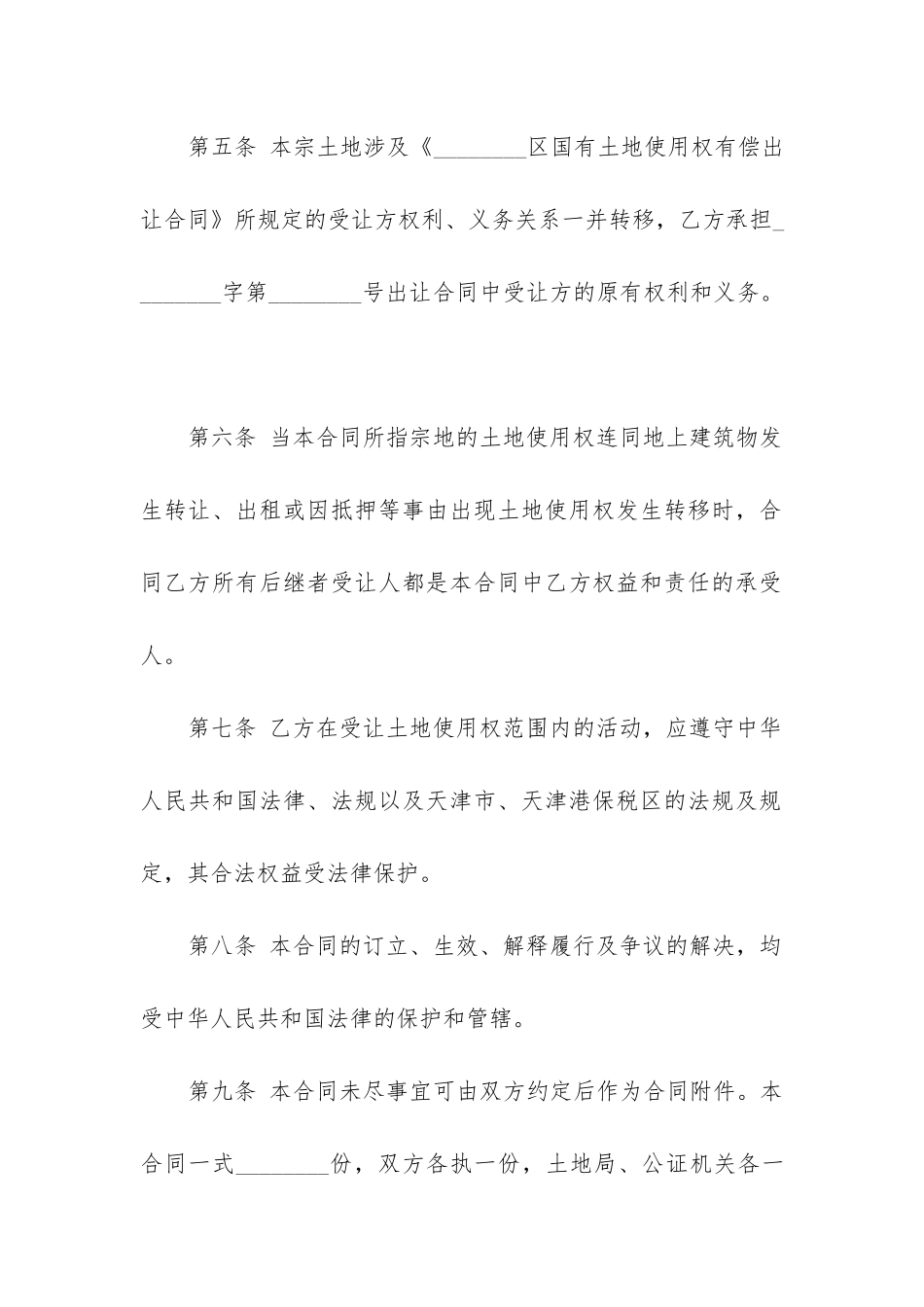 第五条 本宗土地涉及《____区国有土地使用权有偿出让合同》所规定的受让方权利、义务关系一并转移，乙方承担____字第____号出让合同中受让方的原有权利和义务。

第六条 当本合同所指宗地的土地使用权连同地上建筑物发生转让、出租或因抵押等事由出现土地使用权发生转移时，合同乙方所有后继者受让人都是本合同中乙方权益和责任的承受人。

第七条 乙方在受让土地使用权范围内的活动，应遵守中华人民共和国法律、法规以及天津市、天津港保税区的法规及规定，其合法权益受法律保护。

第八条 本合同的订立、生效、解释履行及争议的解决，均受中华人民共和国法律的保护和管辖。

第九条 本合同未尽事宜可由双方约定后作为合同附件。本合同一式____份，双方各执一份，土地局、公证机关各一